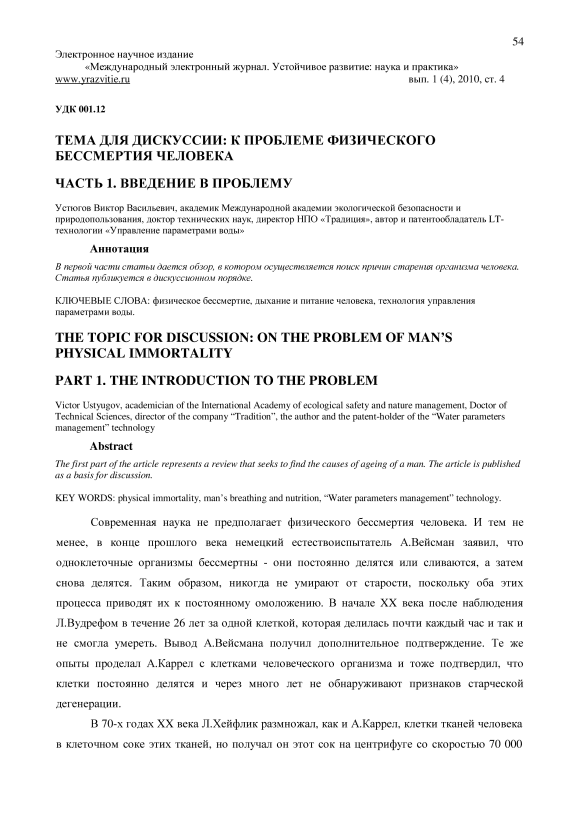 54

Электронное научное издание
«Международный электронный журнал. Устойчивое развитие: наука и практика»
www.yrazvitie.ru вып. 1 (4), 2010, ст. 4

УДК 001.12

ТЕМА ДЛЯ ДИСКУССИИ: К ПРОБЛЕМЕ ФИЗИЧЕСКОГО БЕССМЕРТИЯ ЧЕЛОВЕКА

ЧАСТЬ 1. ВВЕДЕНИЕ В ПРОБЛЕМУ

Устюгов Виктор Васильевич, академик Международной академии экологической безопасности и природопользования, доктор технических наук, директор НПО «Традиция», автор и патентообладатель LT-технологии «Управление параметрами воды»

Аннотация

В первой части статьи дается обзор, в котором осуществляется поиск причин старения организма человека. Статья публикуется в дискуссионном порядке.

КЛЮЧЕВЫЕ СЛОВА: физическое бессмертие, дыхание и питание человека, технология управления параметрами воды.

THE TOPIC FOR DISCUSSION: ON THE PROBLEM OF MAN'S PHYSICAL IMMORTALITY

PART 1. THE INTRODUCTION TO THE PROBLEM

Victor Ustyugov, academician of the International Academy of ecological safety and nature management, Doctor of Technical Sciences, director of the company "Tradition", the author and the patent-holder of the "Water parameters management" technology

Abstract

The first part of the article represents a review that seeks to find the causes of ageing of a man. The article is published as a basis for discussion.

KEY WORDS: physical immortality, man's breathing and nutrition, "Water parameters management" technology.

Современная наука не предполагает физического бессмертия человека. И тем не менее, в конце прошлого века немецкий естествоиспытатель А.Вейсман заявил, что одноклеточные организмы бессмертны - они постоянно делятся или сливаются, а затем снова делятся. Таким образом, никогда не умирают от старости, поскольку оба этих процесса приводят их к постоянному омоложению. В начале XX века после наблюдения Л.Вудрефом в течение 26 лет за одной клеткой, которая делилась почти каждый час и так и не смогла умереть. Вывод А.Вейсмана получил дополнительное подтверждение. Те же опыты проделал А.Каррел с клетками человеческого организма и тоже подтвердил, что клетки постоянно делятся и через много лет не обнаруживают признаков старческой дегенерации.

В 70-х годах XX века Л.Хейфлик размножал, как и А.Каррел, клетки тканей человека в клеточном соке этих тканей, но получал он этот сок на центрифуге со скоростью 70 000